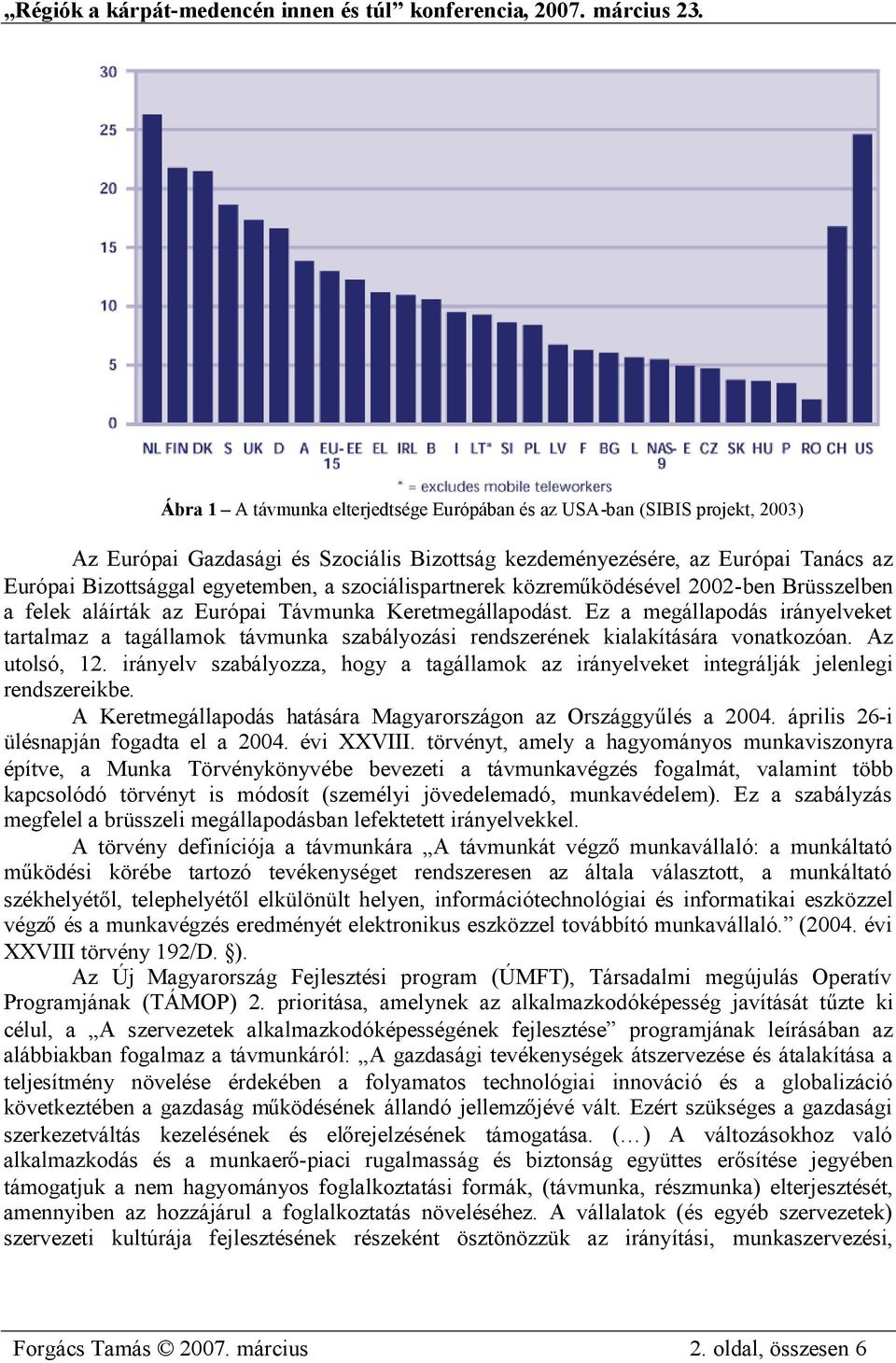 „Régiók a kárpát-medencén innen és túl” konferencia, 2007. március 23.

30
25
20
15
10
5
0

NL FIN DK S UK D A EU-15 EE EL IRL B I LT* SI PL LV F BG L NAS-9 E CZ SK HU P RO CH US

* = excludes mobile teleworkers

Ábra 1 – A távmunka elterjedtsége Európában és az USA-ban (SIBIS projekt, 2003)

Az Európai Gazdasági és Szociális Bizottság kezdeményezésére, az Európai Tanács az Európai Bizottsággal egyetemben, a szociálispartnerek közreműködésével 2002-ben Brüsszelben a felek aláírták az Európai Távmunka Keretmegállapodást. Ez a megállapodás irányelveket tartalmaz a tagállamok távmunka szabályozási rendszerének kialakítására vonatkozóan. Az utolsó, 12. irányelv szabályozza, hogy a tagállamok az irányelveket integrálják jelenlegi rendszereikbe.

A Keretmegállapodás hatására Magyarországon az Országgyűlés a 2004. április 26-i ülésnapján fogadta el a 2004. évi XXVIII. törvényt, amely a hagyományos munkaviszonyra építve, a Munka Törvénykönyvébe bevezeti a távmunkavégzés fogalmát, valamint több kapcsolódó törvényt is módosít (személyi jövedelemadó, munkavédelem). Ez a szabályzás megfelel a brüsszeli megállapodásban lefektetett irányelvekkel.

A törvény definíciója a távmunkára „A távmunkát végző munkavállaló: a munkáltató működési körébe tartozó tevékenységet rendszeresen az általa választott, a munkáltató székhelyétől, telephelyétől elkülönült helyen, információtechnológiai és informatikai eszközzel végző és a munkavégzés eredményét elektronikus eszközzel továbbító munkavállaló.” (2004. évi XXVIII törvény 192/D. §).

Az Új Magyarország Fejlesztési program (ÚMFT), Társadalmi megújulás Operatív Programjának (TÁMOP) 2. prioritása, amelynek az alkalmazkodóképesség javítását tűzte ki célul, a „A szervezetek alkalmazkodóképességének fejlesztése” programjának leírásában az alábbiakban fogalmaz a távmunkáról: „A gazdasági tevékenységek átszervezése és átalakítása a teljesítmény növelése érdekében a folyamatos technológiai innováció és a globalizáció következtében a gazdaság működésének állandó jellemzőjévé vált. Ezért szükséges a gazdasági szerkezetváltás kezelésének és előrejelzésének támogatása. (…) A változásokhoz való alkalmazkodás és a munkaerő-piaci rugalmasság és biztonság együttes erősítése jegyében támogatjuk a nem hagyományos foglalkoztatási formák, (távmunka, részmunka) elterjesztését, amennyiben az hozzájárul a foglalkoztatás növeléséhez. A vállalatok (és egyéb szervezetek) szervezeti kultúrája fejlesztésének részeként ösztönözzük az irányítási, munkaszervezési,

Forgács Tamás © 2007. március 2. oldal, összesen 6